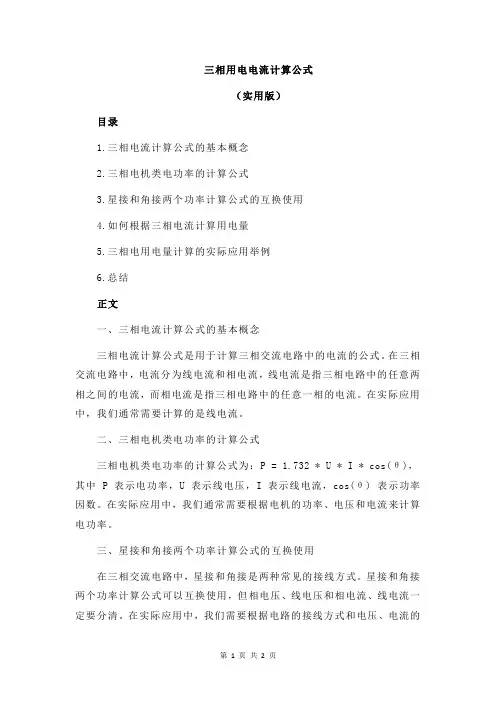 三相用电电流计算公式

（实用版）

目录

1.三相电流计算公式的基本概念

2.三相电机类电功率的计算公式

3.星接和角接两个功率计算公式的互换使用

4.如何根据三相电流计算用电量

5.三相电用电量计算的实际应用举例

6.总结

正文

一、三相电流计算公式的基本概念

三相电流计算公式是用于计算三相交流电路中的电流的公式。在三相交流电路中，电流分为线电流和相电流，线电流是指三相电路中的任意两相之间的电流，而相电流是指三相电路中的任意一相的电流。在实际应用中，我们通常需要计算的是线电流。

二、三相电机类电功率的计算公式

三相电机类电功率的计算公式为：P = 1.732 * U * I * cos(θ)，其中 P 表示电功率，U 表示线电压，I 表示线电流，cos(θ) 表示功率因数。在实际应用中，我们通常需要根据电机的功率、电压和电流来计算电功率。

三、星接和角接两个功率计算公式的互换使用

在三相交流电路中，星接和角接是两种常见的接线方式。星接和角接两个功率计算公式可以互换使用，但相电压、线电压和相电流、线电流一定要分清。在实际应用中，我们需要根据电路的接线方式和电压、电流的

第 1 页 共 2 页